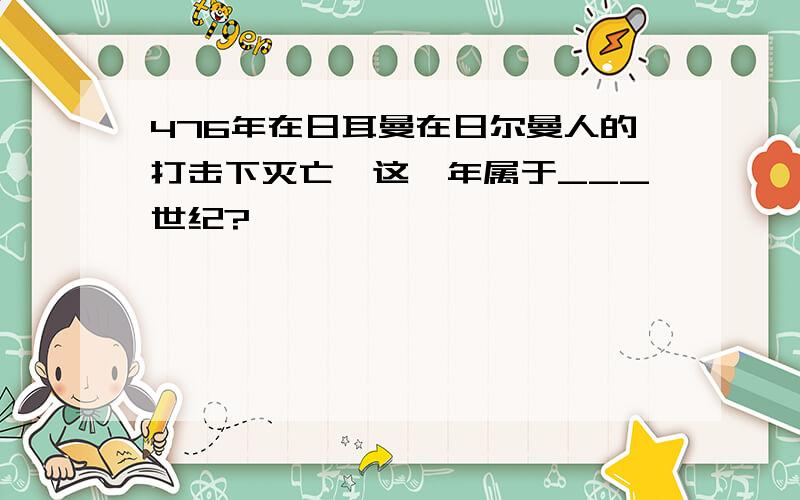 tiger

476年在日耳曼在日尔曼人的打击下灭亡,这一年属于___世纪?